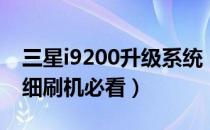 三星i9200升级系统
细刷机必看）